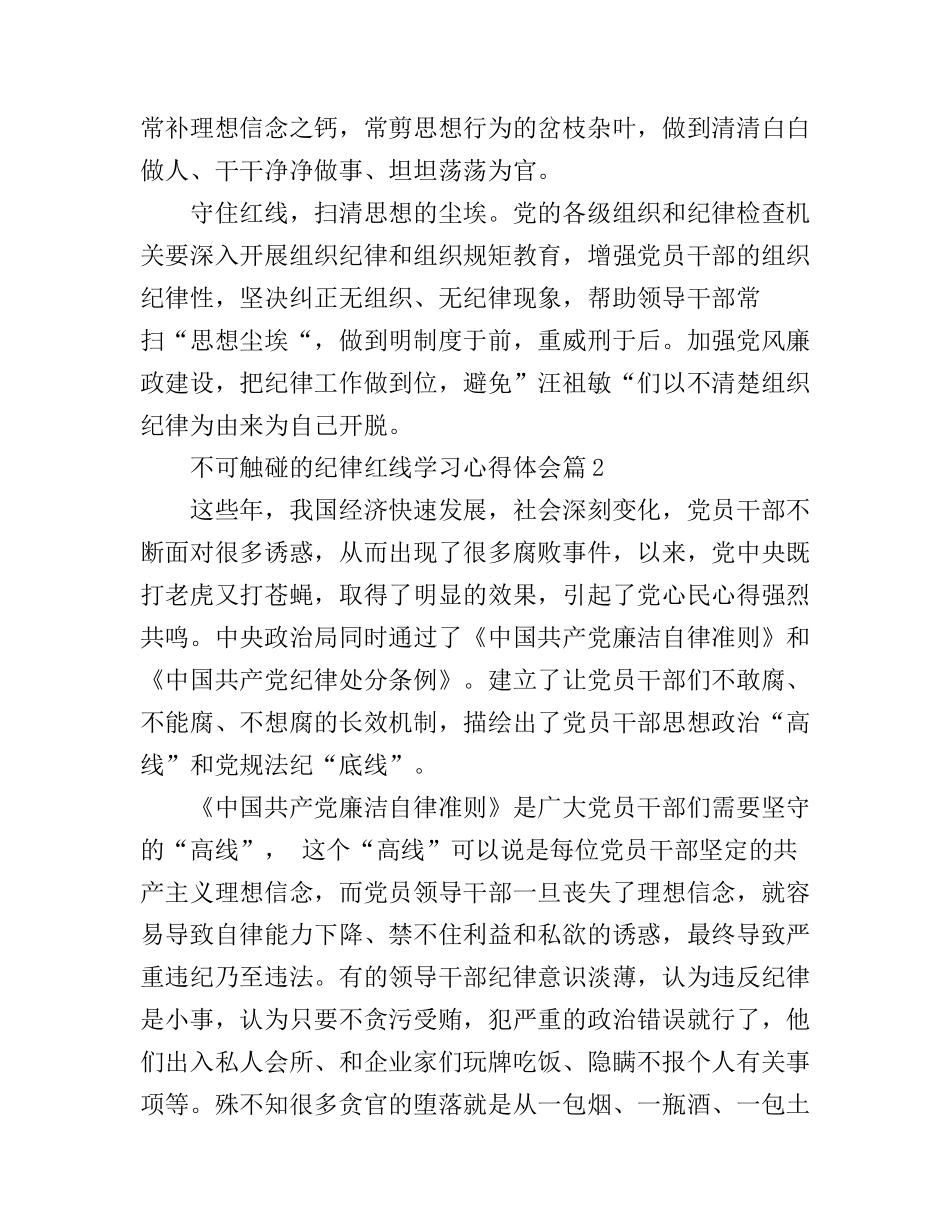 常补理想信念之钙，常剪思想行为的岔枝杂叶，做到清清白白做人、干干净净做事、坦坦荡荡为官。

守住红线，扫清思想的尘埃。党的各级组织和纪律检查机关要深入开展组织纪律和组织规矩教育，增强党员干部的组织纪律性，坚决纠正无组织、无纪律现象，帮助领导干部常扫“思想尘埃“，做到明制度于前，重威刑于后。加强党风廉政建设，把纪律工作做到位，避免”汪祖敏“们以不清楚组织纪律为由来为自己开脱。

不可触碰的纪律红线学习心得体会篇2

这些年，我国经济快速发展，社会深刻变化，党员干部不断面对很多诱惑，从而出现了很多腐败事件，以来，党中央既打老虎又打苍蝇，取得了明显的效果，引起了党心民心得强烈共鸣。中央政治局同时通过了《中国共产党廉洁自律准则》和《中国共产党纪律处分条例》。建立了让党员干部们不敢腐、不能腐、不想腐的长效机制，描绘出了党员干部思想政治“高线”和党规法纪“底线”。

《中国共产党廉洁自律准则》是广大党员干部们需要坚守的“高线”， 这个“高线”可以说是每位党员干部坚定的共产主义理想信念，而党员领导干部一旦丧失了理想信念，就容易导致自律能力下降、禁不住利益和私欲的诱惑，最终导致严重违纪乃至违法。有的领导干部纪律意识淡薄，认为违反纪律是小事，认为只要不贪污受贿，犯严重的政治错误就行了，他们出入私人会所、和企业家们玩牌吃饭、隐瞒不报个人有关事项等。殊不知很多贪官的堕落就是从一包烟、一瓶酒、一包土